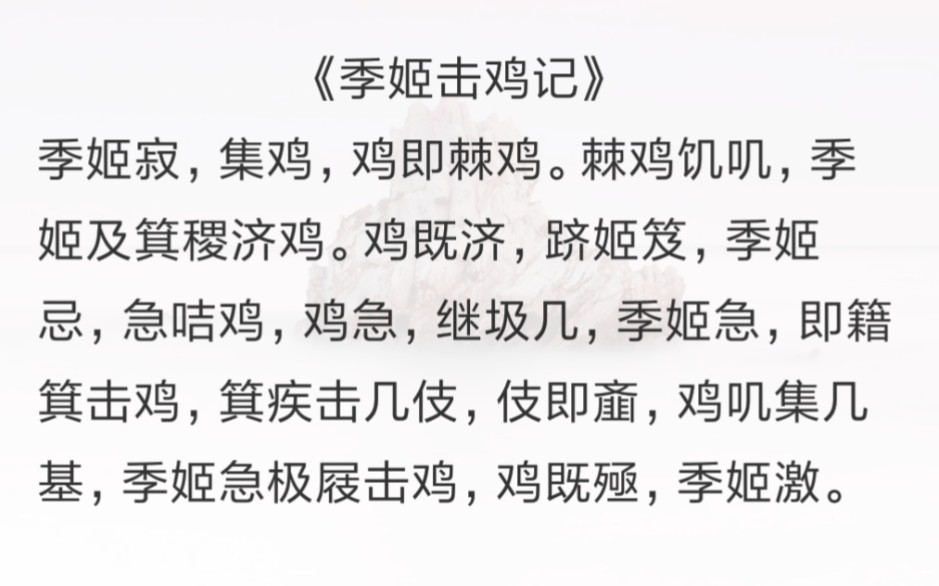 《季姬击鸡记》

季姬寂，集鸡，鸡即棘鸡。棘鸡饥叽，季姬及箕稷济鸡。鸡既济，跻姬笈，季姬忌，急咭鸡，鸡急，继圾几，季姬急，即籍箕击鸡，箕疾击几伎，伎即齑，鸡叽集几基，季姬急极屐击鸡，鸡既殛，季姬激。